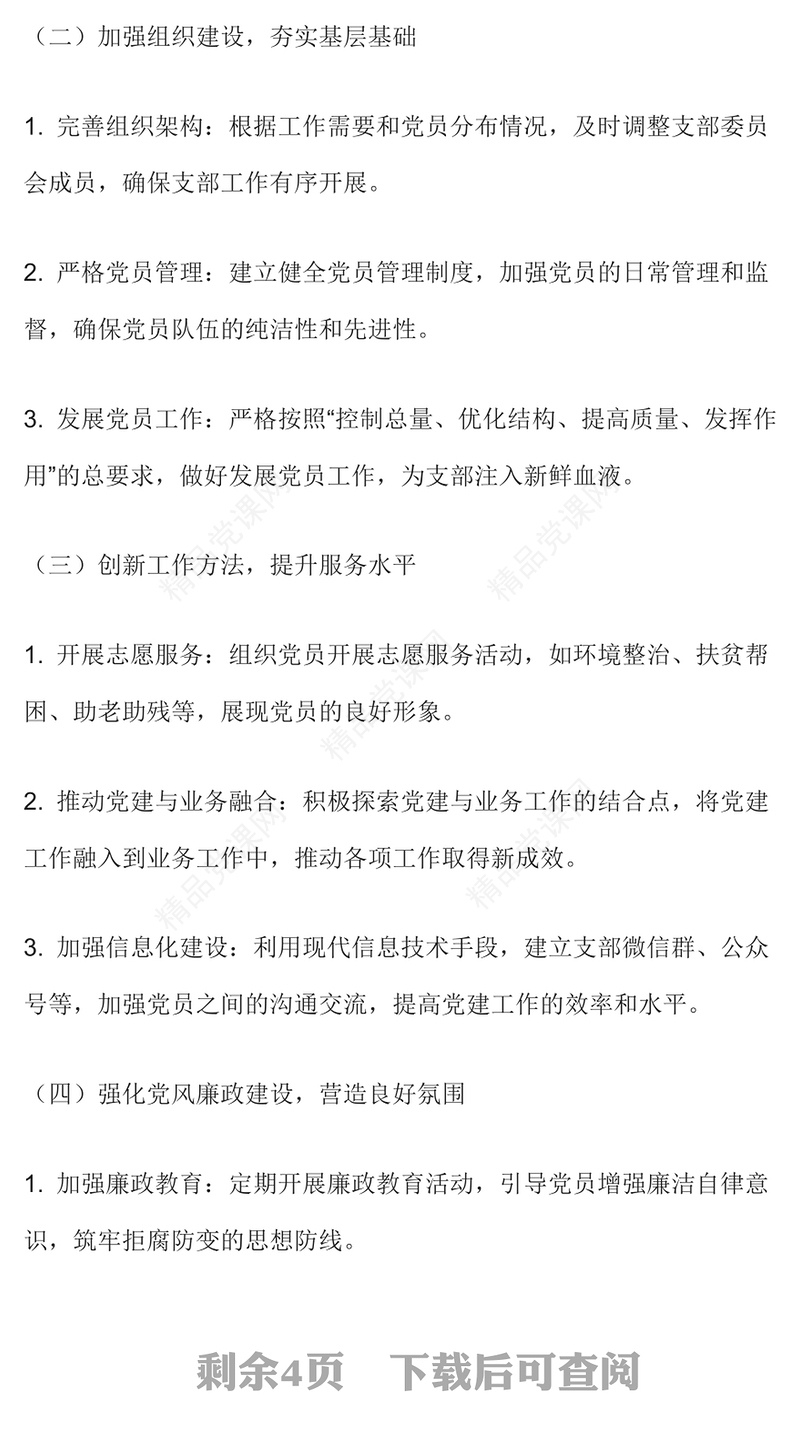 （二）加强组织建设，夯实基层基础

1. 完善组织架构：根据工作需要和党员分布情况，及时调整支部委员会成员，确保支部工作有序开展。

2. 严格党员管理：建立健全党员管理制度，加强党员的日常管理和监督，确保党员队伍的纯洁性和先进性。

3. 发展党员工作：严格按照“控制总量、优化结构、提高质量、发挥作用”的总要求，做好发展党员工作，为支部注入新鲜血液。

（三）创新工作方法，提升服务水平

1. 开展志愿服务：组织党员开展志愿服务活动，如环境整治、扶贫帮困、助老助残等，展现党员的良好形象。

2. 推动党建与业务融合：积极探索党建与业务工作的结合点，将党建工作融入到业务工作中，推动各项工作取得新成效。

3. 加强信息化建设：利用现代信息技术手段，建立支部微信群、公众号等，加强党员之间的沟通交流，提高党建工作的效率和水平。

（四）强化党风廉政建设，营造良好氛围

1. 加强廉政教育：定期开展廉政教育活动，引导党员增强廉洁自律意识，筑牢拒腐防变的思想防线。

精品党课网 精品党课网 精品党课网 精品党课网 精品党课网

剩余4页 下载后可查阅